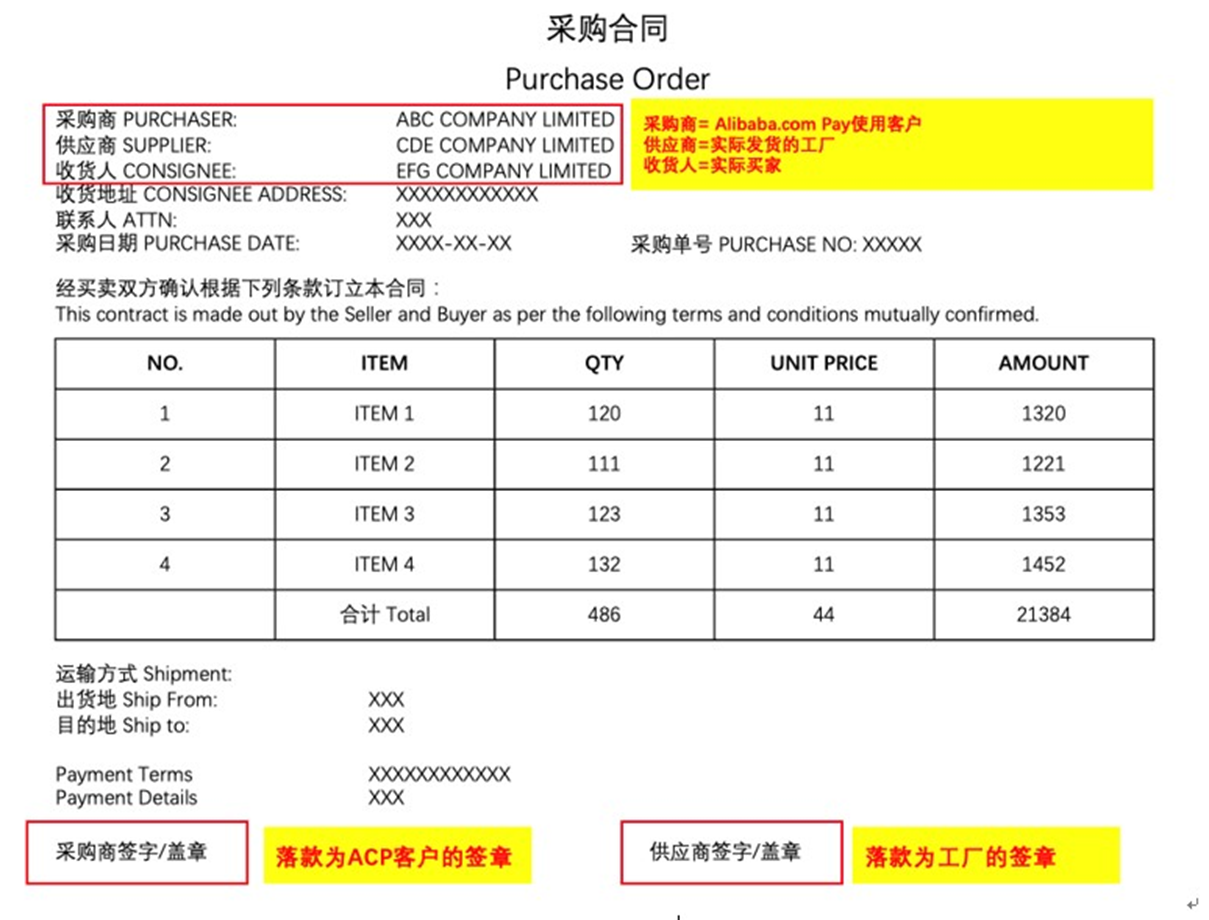 采购合同

Purchase Order

采购商 PURCHASER: ABC COMPANY LIMITED
供应商 SUPPLIER: CDE COMPANY LIMITED
收货人 CONSIGNEE: EFG COMPANY LIMITED

采购商= Alibaba.com Pay使用客户
供应商=实际发货的工厂
收货人=实际买家

收货地址 CONSIGNEE ADDRESS: XXXXXXXXXXXX
联系人 ATTN: XXX
采购日期 PURCHASE DATE: XXXX-XX-XX 采购单号 PURCHASE NO: XXXXX

经买卖双方确认根据下列条款订立本合同：
This contract is made out by the Seller and Buyer as per the following terms and conditions mutually confirmed.

| NO. | ITEM | QTY | UNIT PRICE | AMOUNT |
|---|---|---|---|---|
| 1 | ITEM 1 | 120 | 11 | 1320 |
| 2 | ITEM 2 | 111 | 11 | 1221 |
| 3 | ITEM 3 | 123 | 11 | 1353 |
| 4 | ITEM 4 | 132 | 11 | 1452 |
|  | 合计 Total | 486 | 44 | 21384 |

运输方式 Shipment:
出货地 Ship From: XXX
目的地 Ship to: XXX

Payment Terms XXXXXXXXXXXX
Payment Details XXX

采购商签字/盖章

落款为ACP客户的签章

供应商签字/盖章

落款为工厂的签章